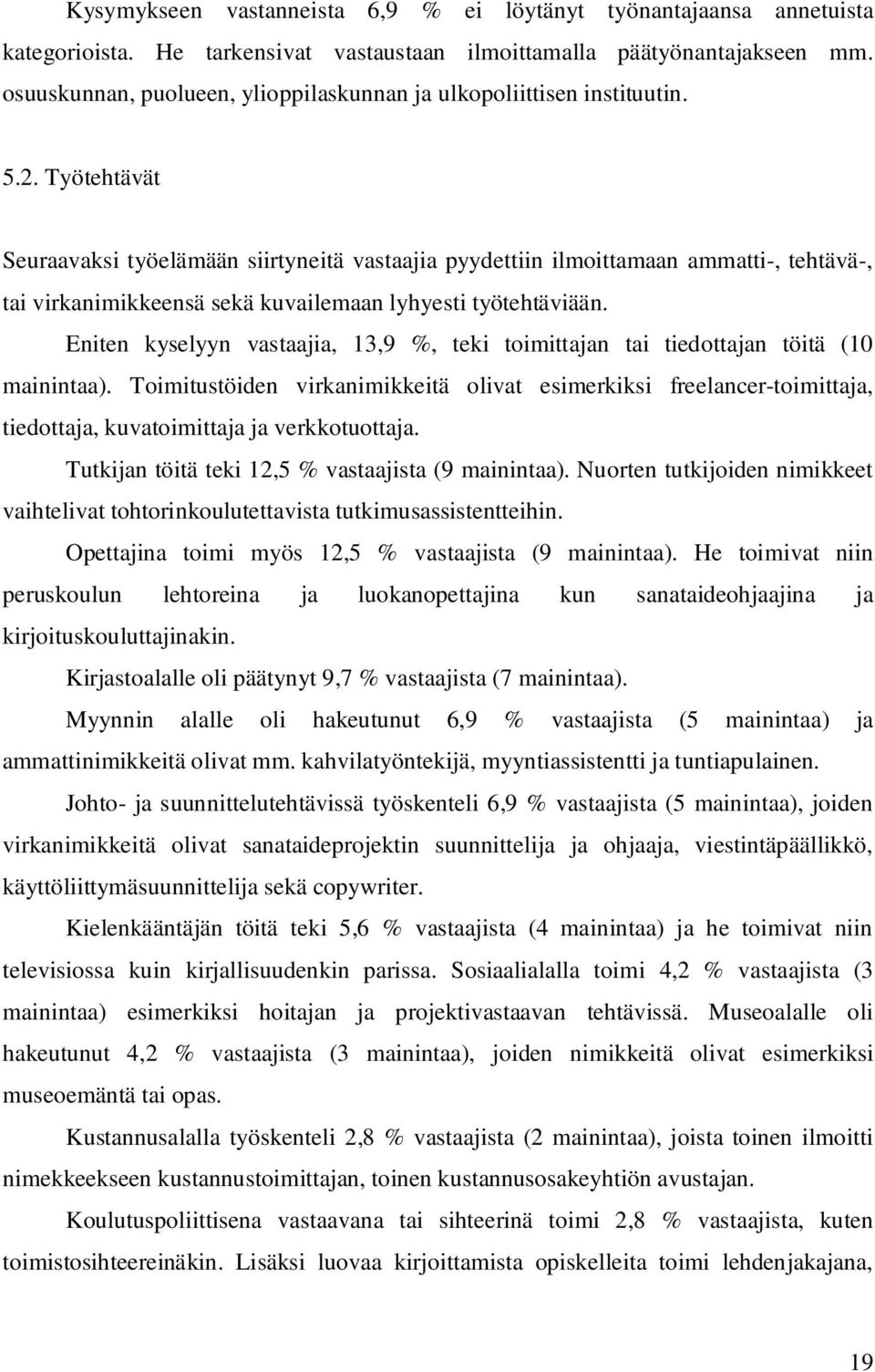 Kysymykseen vastanneista 6,9 % ei löytänyt työnantajaansa annetuista kategorioista. He tarkensivat vastaustaan ilmoittamalla päätyönantajakseen mm. osuuskunnan, puolueen, ylioppilaskunnan ja ulkopoliittisen instituutin.

5.2. Työtehtävät

Seuraavaksi työelämään siirtyneitä vastaajia pyydettiin ilmoittamaan ammatti-, tehtävä-, tai virkanimikkeensä sekä kuvailemaan lyhyesti työtehtäviään.

Eniten kyselyyn vastaajia, 13,9 %, teki toimittajan tai tiedottajan töitä (10 mainintaa). Toimitustöiden virkanimikkeitä olivat esimerkiksi freelancer-toimittaja, tiedottaja, kuvatoimittaja ja verkkotuottaja.

Tutkijan töitä teki 12,5 % vastaajista (9 mainintaa). Nuorten tutkijoiden nimikkeet vaihtelivat tohtorinkoulutettavista tutkimusassistentteihin.

Opettajina toimi myös 12,5 % vastaajista (9 mainintaa). He toimivat niin peruskoulun lehtoreina ja luokanopettajina kun sanataideohjaajina ja kirjoituskouluttajinakin.

Kirjastoalalle oli päätynyt 9,7 % vastaajista (7 mainintaa).

Myynnin alalle oli hakeutunut 6,9 % vastaajista (5 mainintaa) ja ammattinimikkeitä olivat mm. kahvilatyöntekijä, myyntiassistentti ja tuntiapulainen.

Johto- ja suunnittelutehtävissä työskenteli 6,9 % vastaajista (5 mainintaa), joiden virkanimikkeitä olivat sanataideprojektin suunnittelija ja ohjaaja, viestintäpäällikkö, käyttöliittymäsuunnittelija sekä copywriter.

Kielenkääntäjän töitä teki 5,6 % vastaajista (4 mainintaa) ja he toimivat niin televisiossa kuin kirjallisuudenkin parissa. Sosiaalialalla toimi 4,2 % vastaajista (3 mainintaa) esimerkiksi hoitajan ja projektivastaavan tehtävissä. Museoalalle oli hakeutunut 4,2 % vastaajista (3 mainintaa), joiden nimikkeitä olivat esimerkiksi museoemäntä tai opas.

Kustannusalalla työskenteli 2,8 % vastaajista (2 mainintaa), joista toinen ilmoitti nimekkeekseen kustannustoimittajan, toinen kustannusosakeyhtiön avustajan.

Koulutuspoliittisena vastaavana tai sihteerinä toimi 2,8 % vastaajista, kuten toimistosihteereinäkin. Lisäksi luovaa kirjoittamista opiskelleita toimi lehdenjakajana,

19